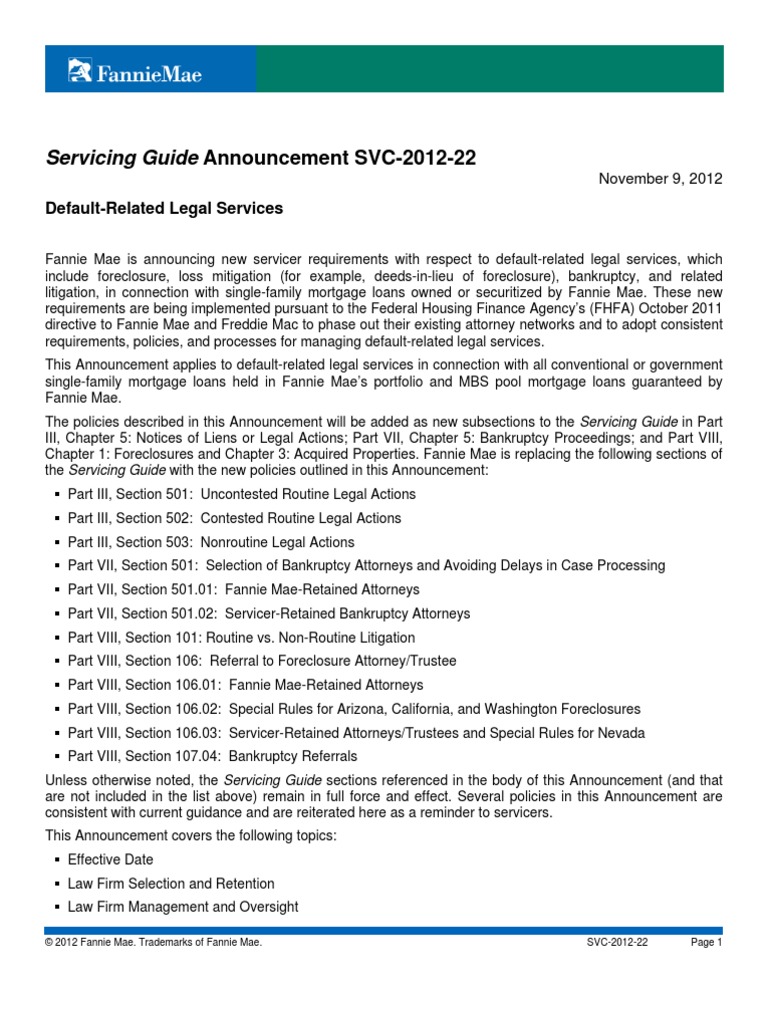 FannieMae

Servicing Guide Announcement SVC-2012-22

November 9, 2012

Default-Related Legal Services

Fannie Mae is announcing new servicer requirements with respect to default-related legal services, which include foreclosure, loss mitigation (for example, deeds-in-lieu of foreclosure), bankruptcy, and related litigation, in connection with single-family mortgage loans owned or securitized by Fannie Mae. These new requirements are being implemented pursuant to the Federal Housing Finance Agency's (FHFA) October 2011 directive to Fannie Mae and Freddie Mac to phase out their existing attorney networks and to adopt consistent requirements, policies, and processes for managing default-related legal services.

This Announcement applies to default-related legal services in connection with all conventional or government single-family mortgage loans held in Fannie Mae's portfolio and MBS pool mortgage loans guaranteed by Fannie Mae.

The policies described in this Announcement will be added as new subsections to the Servicing Guide in Part III, Chapter 5: Notices of Liens or Legal Actions; Part VII, Chapter 5: Bankruptcy Proceedings; and Part VIII, Chapter 1: Foreclosures and Chapter 3: Acquired Properties. Fannie Mae is replacing the following sections of the Servicing Guide with the new policies outlined in this Announcement:

• Part III, Section 501: Uncontested Routine Legal Actions
• Part III, Section 502: Contested Routine Legal Actions
• Part III, Section 503: Nonroutine Legal Actions
• Part VII, Section 501: Selection of Bankruptcy Attorneys and Avoiding Delays in Case Processing
• Part VII, Section 501.01: Fannie Mae-Retained Attorneys
• Part VII, Section 501.02: Servicer-Retained Bankruptcy Attorneys
• Part VIII, Section 101: Routine vs. Non-Routine Litigation
• Part VIII, Section 106: Referral to Foreclosure Attorney/Trustee
• Part VIII, Section 106.01: Fannie Mae-Retained Attorneys
• Part VIII, Section 106.02: Special Rules for Arizona, California, and Washington Foreclosures
• Part VIII, Section 106.03: Servicer-Retained Attorneys/Trustees and Special Rules for Nevada
• Part VIII, Section 107.04: Bankruptcy Referrals

Unless otherwise noted, the Servicing Guide sections referenced in the body of this Announcement (and that are not included in the list above) remain in full force and effect. Several policies in this Announcement are consistent with current guidance and are reiterated here as a reminder to servicers.

This Announcement covers the following topics:

• Effective Date
• Law Firm Selection and Retention
• Law Firm Management and Oversight

© 2012 Fannie Mae. Trademarks of Fannie Mae. SVC-2012-22 Page 1